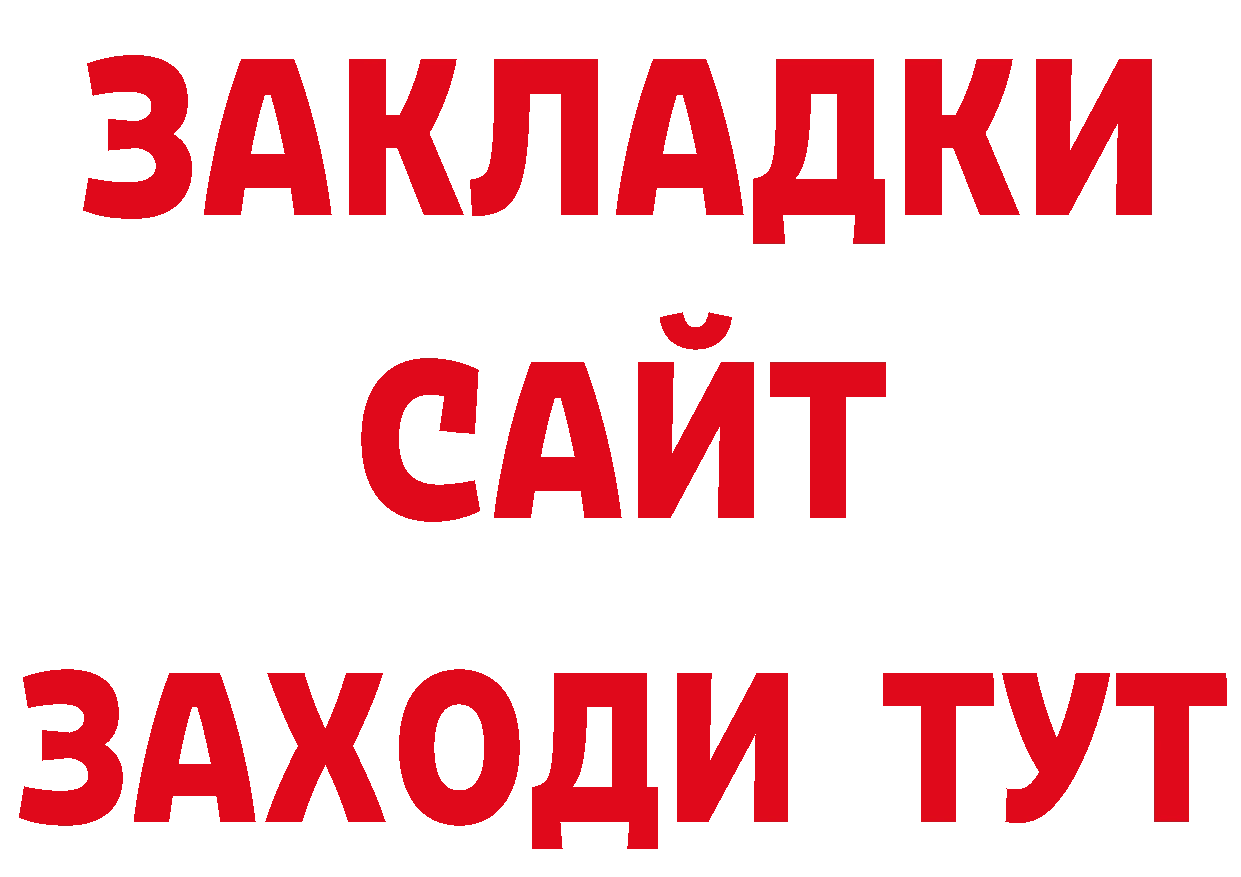 ЗАКЛАДКИ
САЙТ
ЗАХОДИ ТУТ